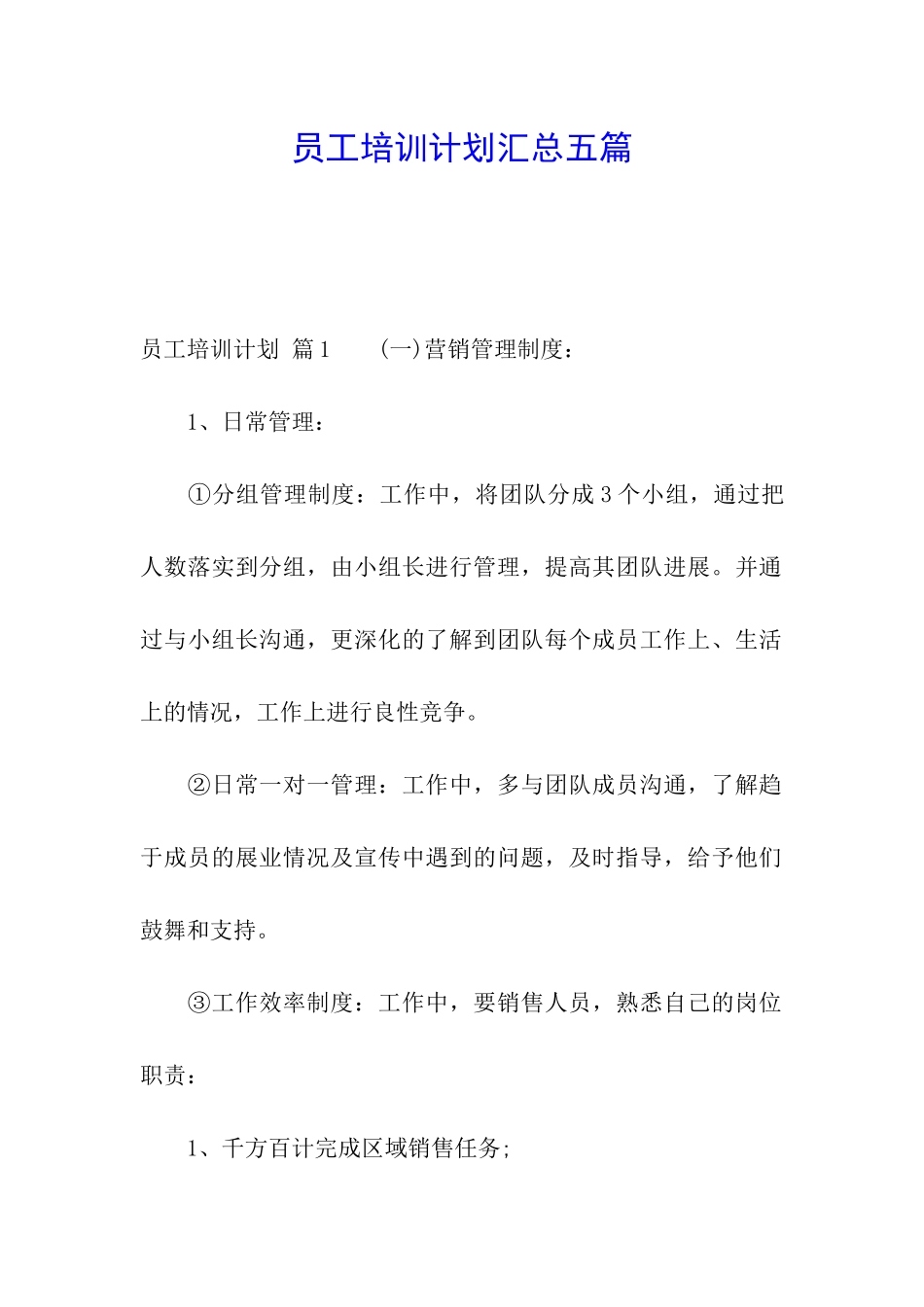 员工培训计划汇总五篇

员工培训计划 篇1 (一)营销管理制度：

1、日常管理：

①分组管理制度：工作中，将团队分成3个小组，通过把人数落实到分组，由小组长进行管理，提高其团队进展。并通过与小组长沟通，更深化的了解到团队每个成员工作上、生活上的情况，工作上进行良性竞争。

②日常一对一管理：工作中，多与团队成员沟通，了解趋于成员的展业情况及宣传中遇到的问题，及时指导，给予他们鼓舞和支持。

③工作效率制度：工作中，要销售人员，熟悉自己的岗位职责：

1、千方百计完成区域销售任务;